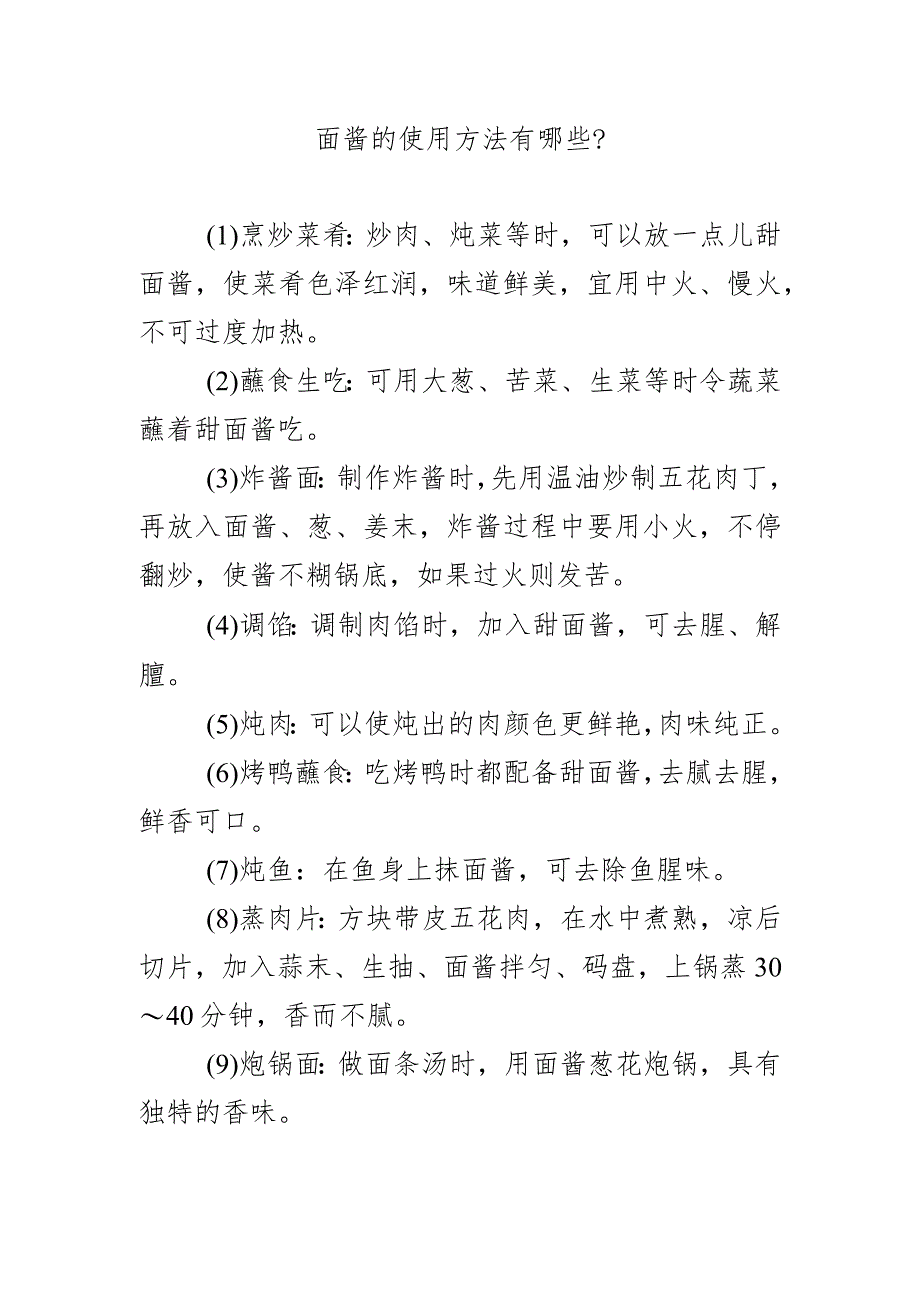 面酱的使用方法有哪些?

(1)烹炒菜肴: 炒肉、炖菜等时，可以放一点儿甜面酱，使菜肴色泽红润，味道鲜美，宜用中火、慢火，不可过度加热。

(2)蘸食生吃: 可用大葱、苦菜、生菜等时令蔬菜蘸着甜面酱吃。

(3)炸酱面: 制作炸酱时,先用温油炒制五花肉丁，再放入面酱、葱、姜末，炸酱过程中要用小火，不停翻炒，使酱不糊锅底，如果过火则发苦。

(4)调馅: 调制肉馅时，加入甜面酱，可去腥、解膻。

(5)炖肉: 可以使炖出的肉颜色更鲜艳,肉味纯正。

(6)烤鸭蘸食: 吃烤鸭时都配备甜面酱,去腻去腥，鲜香可口。

(7)炖鱼：在鱼身上抹面酱，可去除鱼腥味。

(8)蒸肉片: 方块带皮五花肉，在水中煮熟，凉后切片，加入蒜末、生抽、面酱拌匀、码盘，上锅蒸 30～40 分钟，香而不腻。

(9)炮锅面: 做面条汤时，用面酱葱花炮锅，具有独特的香味。